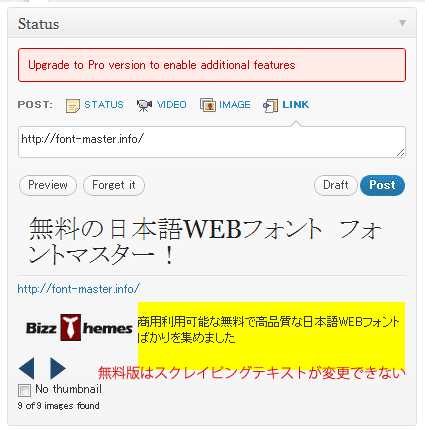 Status

Upgrade to Pro version to enable additional features

POST: STATUS VIDEO IMAGE LINK

http://font-master.info/

Preview Forget it Draft Post

無料の日本語WEBフォント フォントマスター！

http://font-master.info/

Bizz Themes

商用利用可能な無料で高品質な日本語WEBフォントばかりを集めました

無料版はスクレイピングテキストが変更できない

No thumbnail

9 of 9 images found